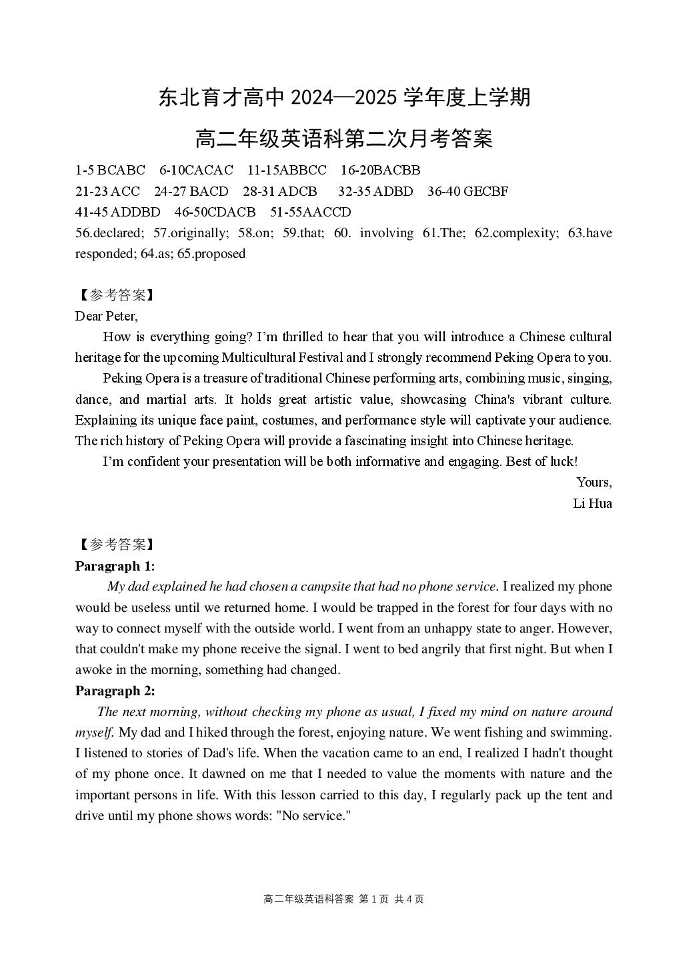 东北育才高中 2024—2025 学年度上学期

高二年级英语科第二次月考答案

1-5 BCABC 6-10CACAC 11-15ABBCC 16-20BACBB
21-23 ACC 24-27 BACD 28-31 ADCB 32-35 ADBD 36-40 GECBF
41-45 ADDBD 46-50CDACB 51-55AACCD
56.declared; 57.originally; 58.on; 59.that; 60. involving 61.The; 62.complexity; 63.have responded; 64.as; 65.proposed

【参考答案】
Dear Peter,

How is everything going? I'm thrilled to hear that you will introduce a Chinese cultural heritage for the upcoming Multicultural Festival and I strongly recommend Peking Opera to you.

Peking Opera is a treasure of traditional Chinese performing arts, combining music, singing, dance, and martial arts. It holds great artistic value, showcasing China's vibrant culture. Explaining its unique face paint, costumes, and performance style will captivate your audience. The rich history of Peking Opera will provide a fascinating insight into Chinese heritage.

I'm confident your presentation will be both informative and engaging. Best of luck!

Yours,
Li Hua

【参考答案】
Paragraph 1:
My dad explained he had chosen a campsite that had no phone service. I realized my phone would be useless until we returned home. I would be trapped in the forest for four days with no way to connect myself with the outside world. I went from an unhappy state to anger. However, that couldn't make my phone receive the signal. I went to bed angrily that first night. But when I awoke in the morning, something had changed.
Paragraph 2:
The next morning, without checking my phone as usual, I fixed my mind on nature around myself. My dad and I hiked through the forest, enjoying nature. We went fishing and swimming. I listened to stories of Dad's life. When the vacation came to an end, I realized I hadn't thought of my phone once. It dawned on me that I needed to value the moments with nature and the important persons in life. With this lesson carried to this day, I regularly pack up the tent and drive until my phone shows words: "No service."

高二年级英语科答案 第 1 页 共 4 页